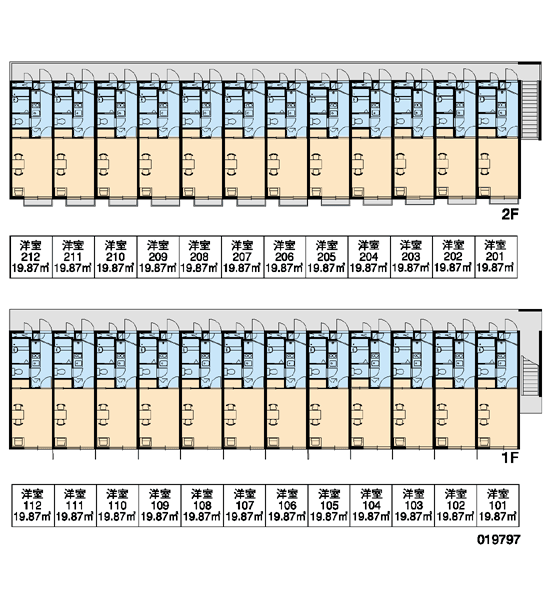 2F

| 洋室 212 19.87㎡ | 洋室 211 19.87㎡ | 洋室 210 19.87㎡ | 洋室 209 19.87㎡ | 洋室 208 19.87㎡ | 洋室 207 19.87㎡ | 洋室 206 19.87㎡ | 洋室 205 19.87㎡ | 洋室 204 19.87㎡ | 洋室 203 19.87㎡ | 洋室 202 19.87㎡ | 洋室 201 19.87㎡ |
|---|---|---|---|---|---|---|---|---|---|---|---|

1F

| 洋室 112 19.87㎡ | 洋室 111 19.87㎡ | 洋室 110 19.87㎡ | 洋室 109 19.87㎡ | 洋室 108 19.87㎡ | 洋室 107 19.87㎡ | 洋室 106 19.87㎡ | 洋室 105 19.87㎡ | 洋室 104 19.87㎡ | 洋室 103 19.87㎡ | 洋室 102 19.87㎡ | 洋室 101 19.87㎡ |
|---|---|---|---|---|---|---|---|---|---|---|---|

019797